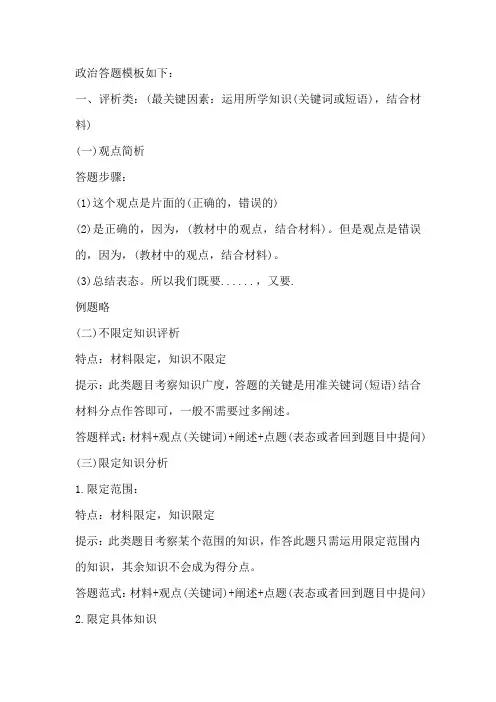 政治答题模板如下：

一、评析类：(最关键因素：运用所学知识(关键词或短语)，结合材料)

(一)观点简析

答题步骤：

(1)这个观点是片面的(正确的，错误的)

(2)是正确的，因为，(教材中的观点，结合材料)。但是观点是错误的，因为，(教材中的观点，结合材料)。

(3)总结表态。所以我们既要......，又要.

例题略

(二)不限定知识评析

特点：材料限定，知识不限定

提示：此类题目考察知识广度，答题的关键是用准关键词(短语)结合材料分点作答即可，一般不需要过多阐述。

答题样式：材料+观点(关键词)+阐述+点题(表态或者回到题目中提问)

(三)限定知识分析

1.限定范围：

特点：材料限定，知识限定

提示：此类题目考察某个范围的知识，作答此题只需运用限定范围内的知识，其余知识不会成为得分点。

答题范式：材料+观点(关键词)+阐述+点题(表态或者回到题目中提问)

2.限定具体知识